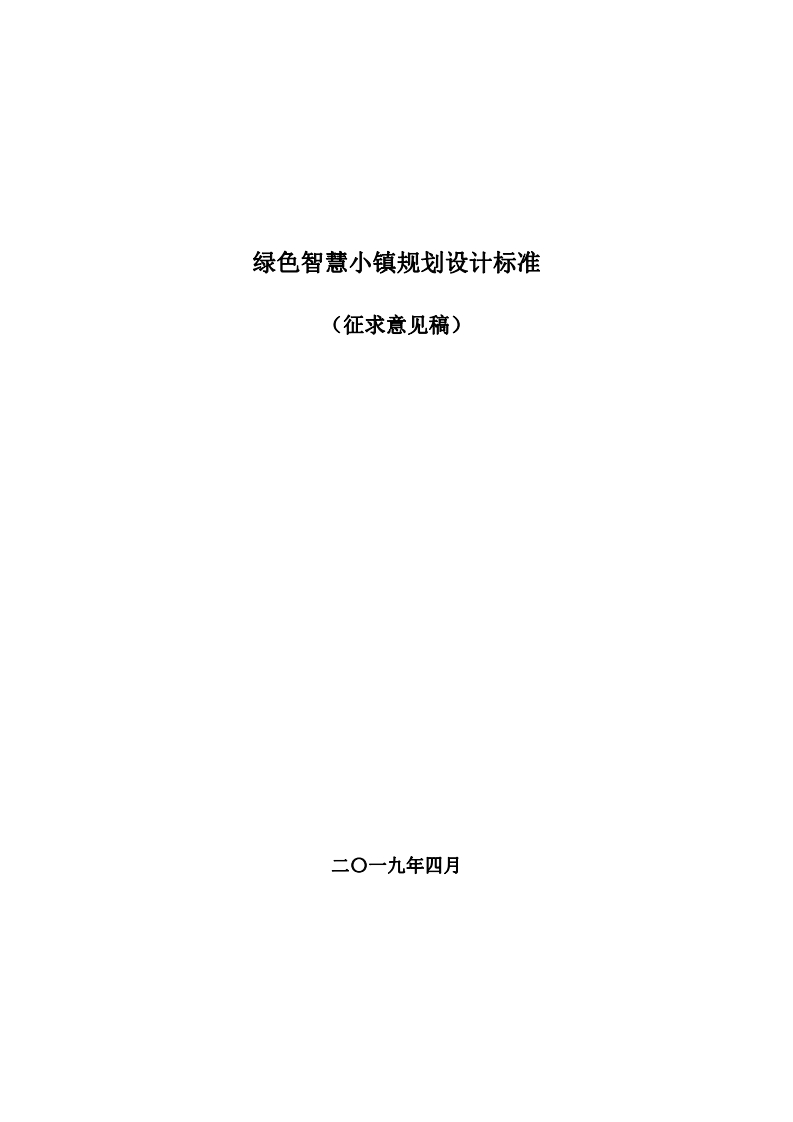 绿色智慧小镇规划设计标准

（征求意见稿）

二〇一九年四月